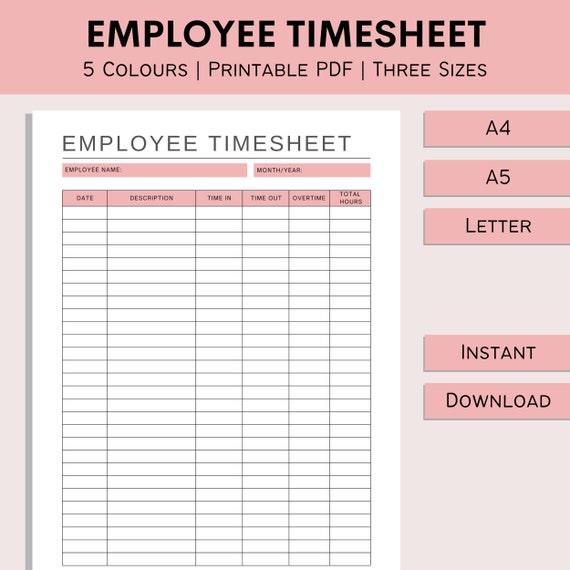 EMPLOYEE TIMESHEET
5 Colours | Printable PDF | Three Sizes

EMPLOYEE TIMESHEET

EMPLOYEE NAME:

MONTH/YEAR:

| DATE | DESCRIPTION | TIME IN | TIME OUT | OVERTIME | TOTAL HOURS |
|---|---|---|---|---|---|
| | | | | | |

A4

A5

Letter

Instant

Download